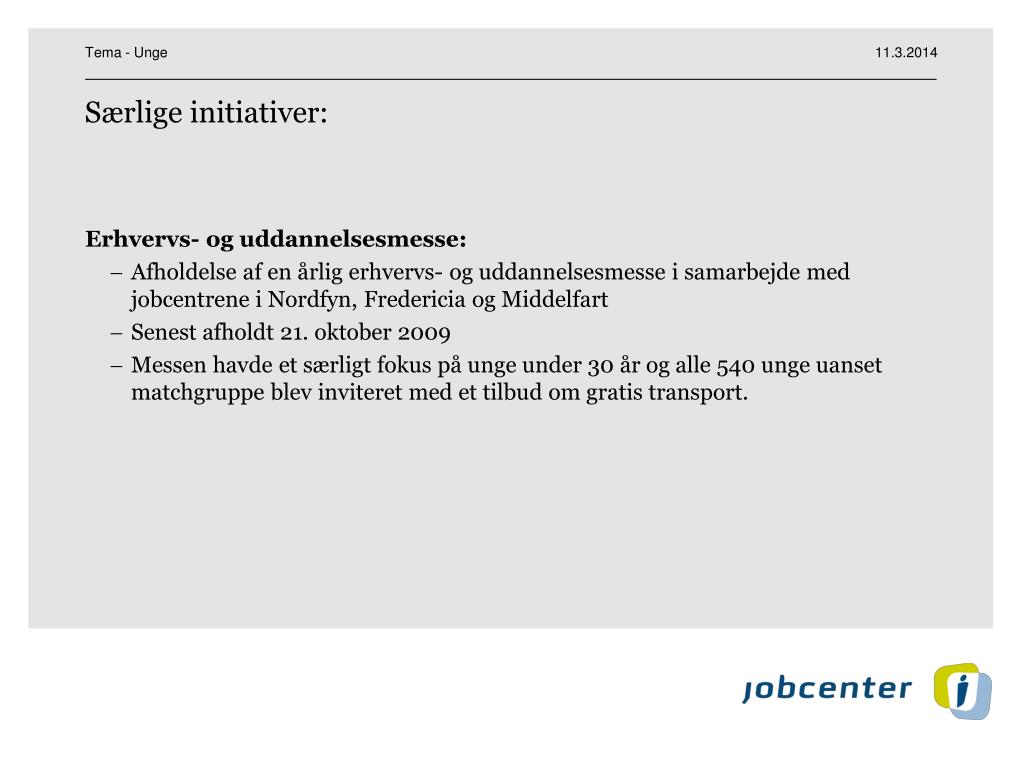 Tema - Unge

11.3.2014

Særlige initiativer:

**Erhvervs- og uddannelsesmesse:**

– Afholdelse af en årlig erhvervs- og uddannelsesmesse i samarbejde med jobcentrene i Nordfyn, Fredericia og Middelfart

– Senest afholdt 21. oktober 2009

– Messen havde et særligt fokus på unge under 30 år og alle 540 unge uanset matchgruppe blev inviteret med et tilbud om gratis transport.

jobcenter

j